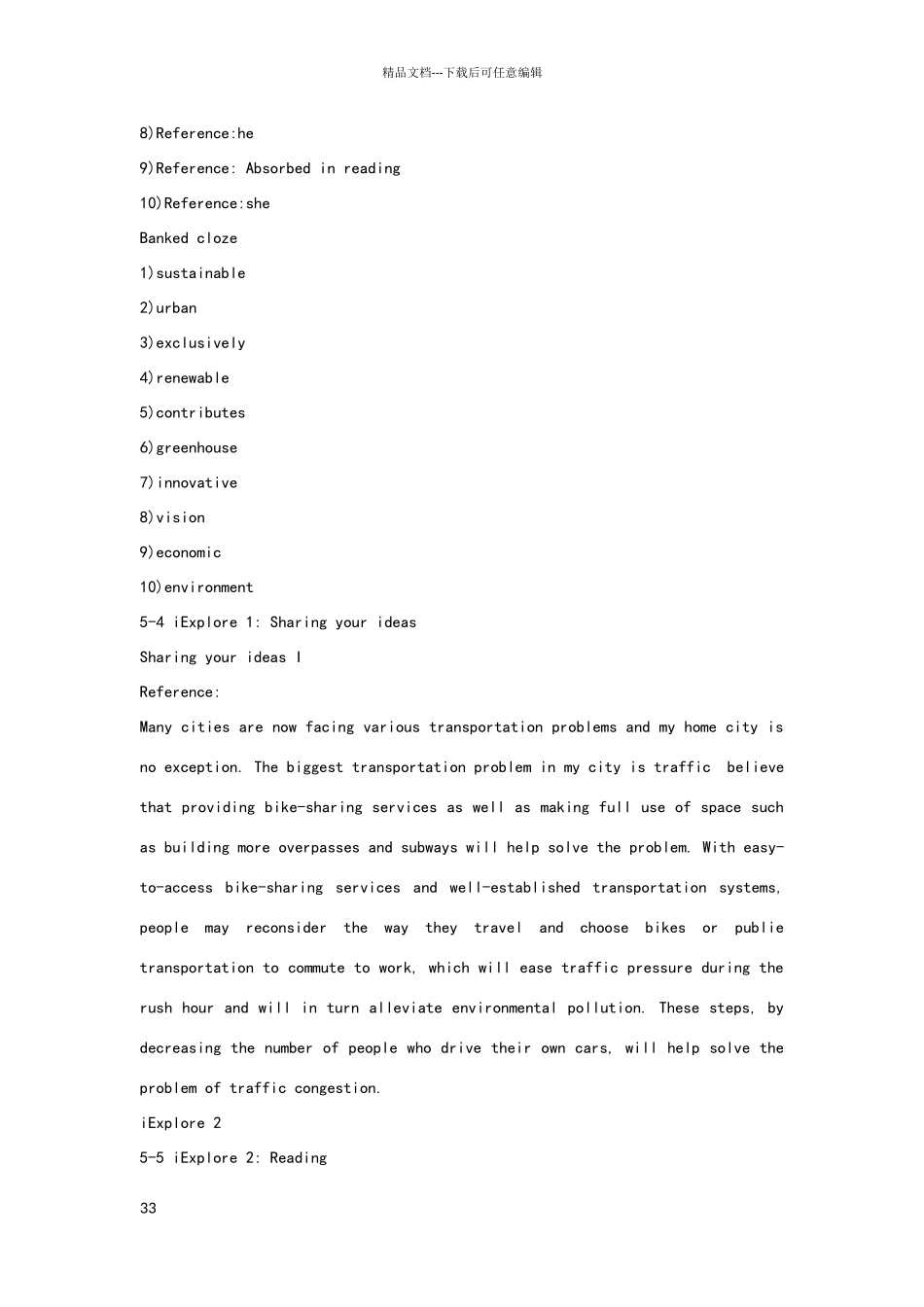 精品文档---下载后可任意编辑

8)Reference:he

9)Reference: Absorbed in reading

10)Reference:she

Banked cloze

1)sustainable

2)urban

3)exclusively

4)renewable

5)contributes

6)greenhouse

7)innovative

8)vision

9)economic

10)environment

5-4 iExplore 1: Sharing your ideas

Sharing your ideas I

Reference:

Many cities are now facing various transportation problems and my home city is no exception. The biggest transportation problem in my city is traffic believe that providing bike-sharing services as well as making full use of space such as building more overpasses and subways will help solve the problem. With easy-to-access bike-sharing services and well-established transportation systems, people may reconsider the way they travel and choose bikes or publie transportation to commute to work, which will ease traffic pressure during the rush hour and will in turn alleviate environmental pollution. These steps, by decreasing the number of people who drive their own cars, will help solve the problem of traffic congestion.

iExplore 2

5-5 iExplore 2: Reading

33